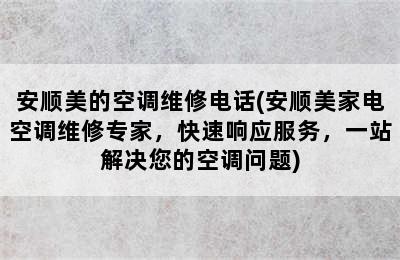 安顺美的空调维修电话(安顺美家电空调维修专家，快速响应服务，一站解决您的空调问题)